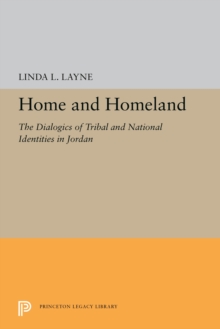 LINDA L. LAYNE

Home and Homeland

The Dialogics of Tribal and National Identities in Jordan

PRINCETON LEGACY LIBRARY